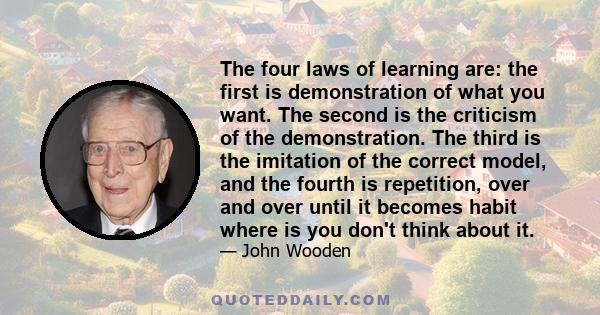 The four laws of learning are: the first is demonstration of what you want. The second is the criticism of the demonstration. The third is the imitation of the correct model, and the fourth is repetition, over and over until it becomes habit where is you don't think about it.

— John Wooden

QUOTEDDAILY.COM